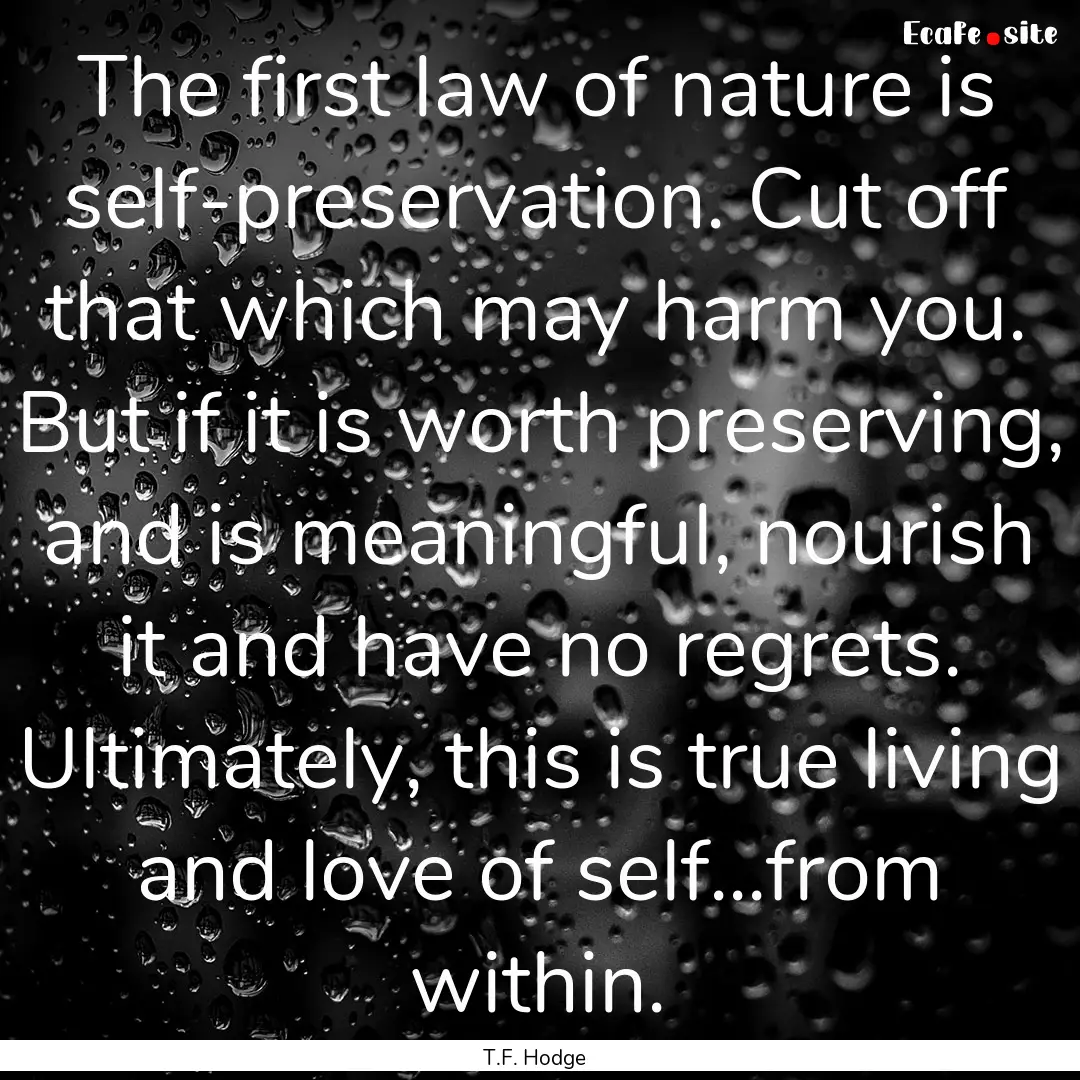 EcaFe.site

The first law of nature is self-preservation. Cut off that which may harm you. But if it is worth preserving, and is meaningful, nourish it and have no regrets. Ultimately, this is true living and love of self...from within.

T.F. Hodge